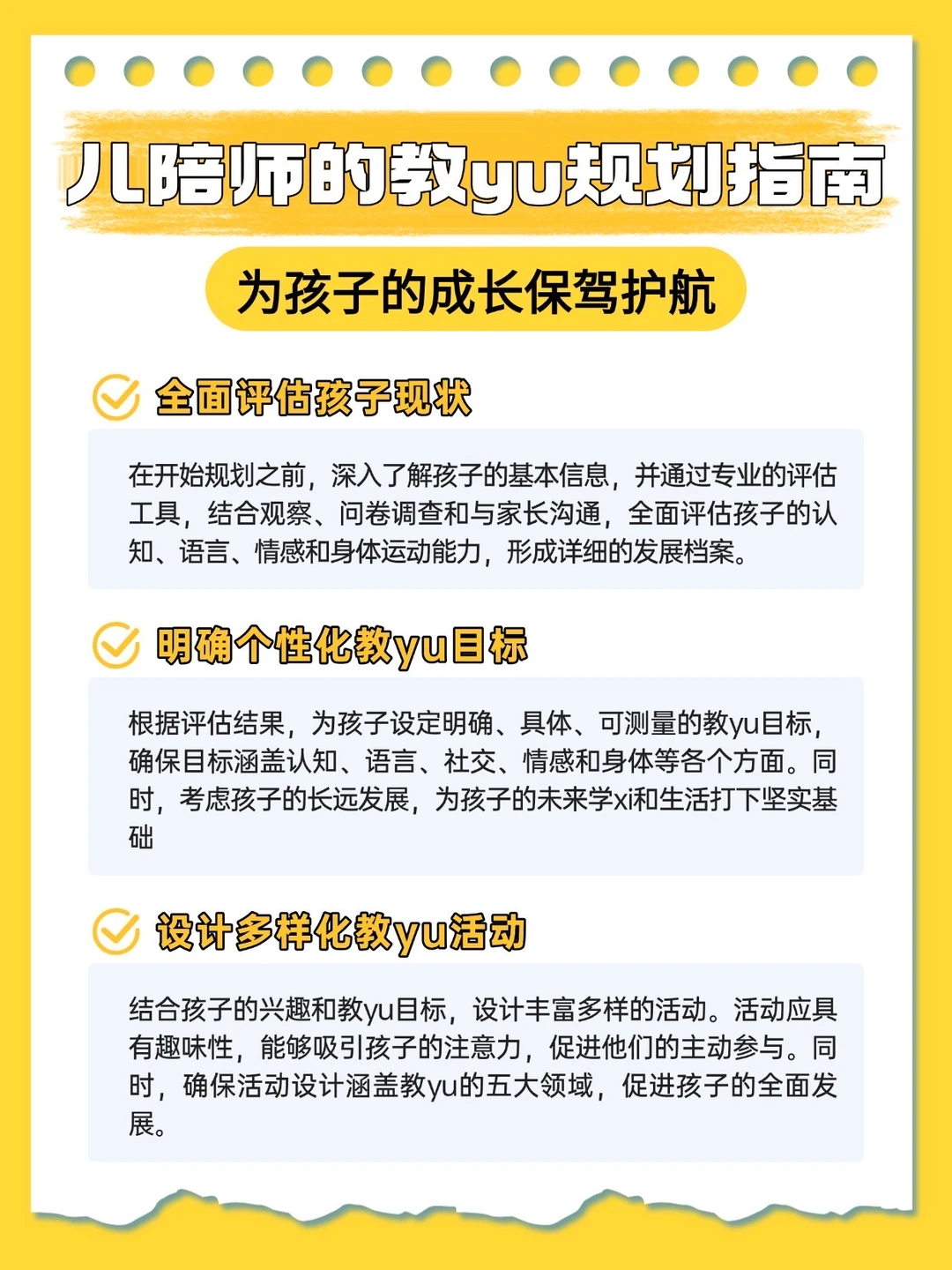 儿陪师的教yu规划指南

为孩子的成长保驾护航

全面评估孩子现状

在开始规划之前，深入了解孩子的基本信息，并通过专业的评估工具，结合观察、问卷调查和与家长沟通，全面评估孩子的认知、语言、情感和身体运动能力，形成详细的发展档案。

明确个性化教yu目标

根据评估结果，为孩子设定明确、具体、可测量的教yu目标，确保目标涵盖认知、语言、社交、情感和身体等各个方面。同时，考虑孩子的长远发展，为孩子的未来学xi和生活打下坚实基础

设计多样化教yu活动

结合孩子的兴趣和教yu目标，设计丰富多样的活动。活动应具有趣味性，能够吸引孩子的注意力，促进他们的主动参与。同时，确保活动设计涵盖教yu的五大领域，促进孩子的全面发展。